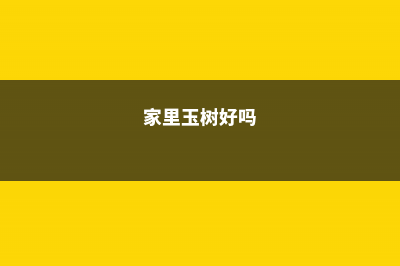 家里玉树好吗